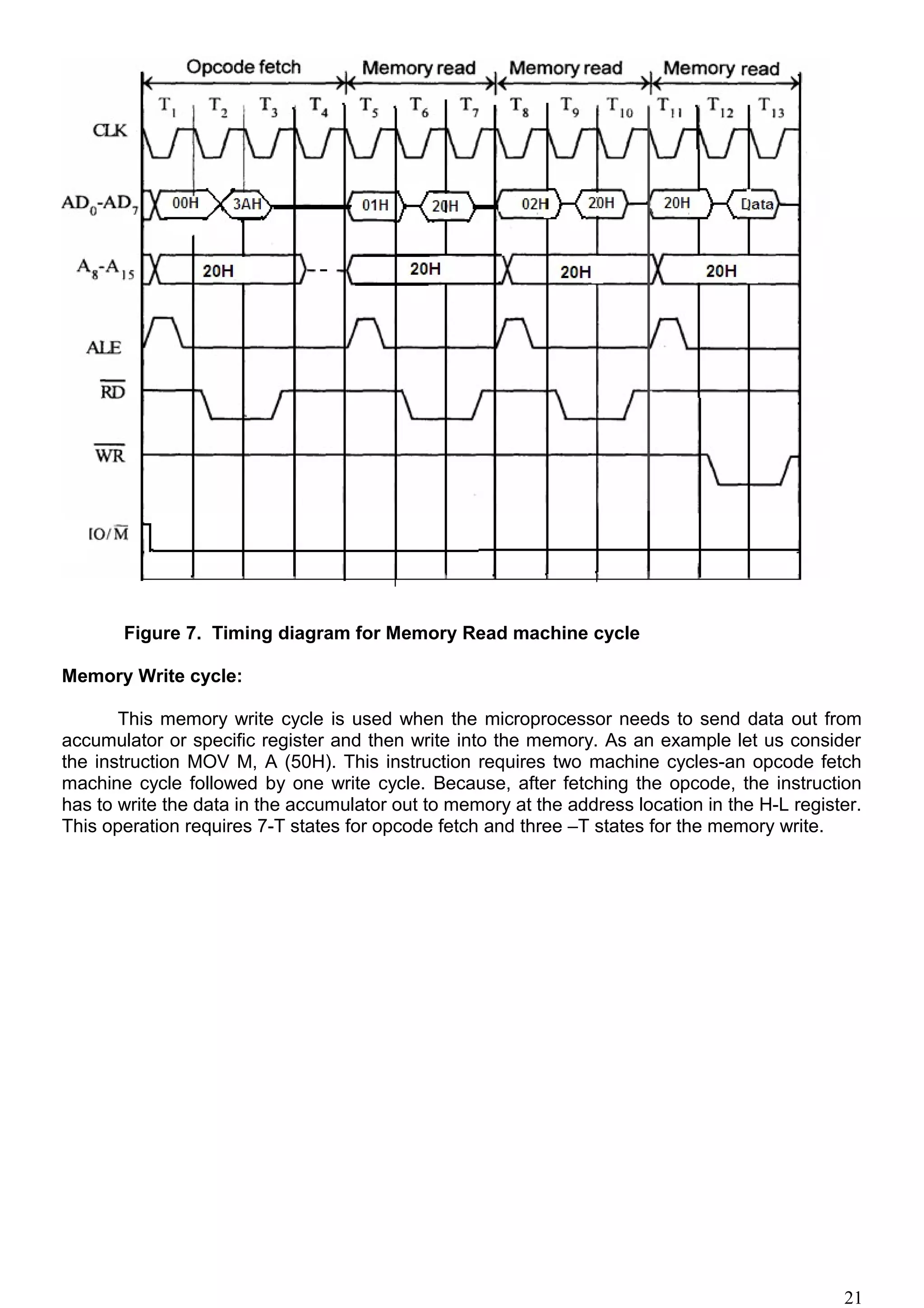 Opcode fetch
Memory read
Memory read
Memory read

$T_1$ $T_2$ $T_3$ $T_4$ $T_5$ $T_6$ $T_7$ $T_8$ $T_9$ $T_{10}$ $T_{11}$ $T_{12}$ $T_{13}$

CLK

$AD_0$-$AD_7$
00H
3AH
01H
20H
02H
20H
20H
Data

$A_8$-$A_{15}$
20H
20H
20H
20H

ALE

$\overline{RD}$

$\overline{WR}$

$IO/\overline{M}$

Figure 7. Timing diagram for Memory Read machine cycle

Memory Write cycle:

This memory write cycle is used when the microprocessor needs to send data out from accumulator or specific register and then write into the memory. As an example let us consider the instruction MOV M, A (50H). This instruction requires two machine cycles-an opcode fetch machine cycle followed by one write cycle. Because, after fetching the opcode, the instruction has to write the data in the accumulator out to memory at the address location in the H-L register. This operation requires 7-T states for opcode fetch and three –T states for the memory write.

21